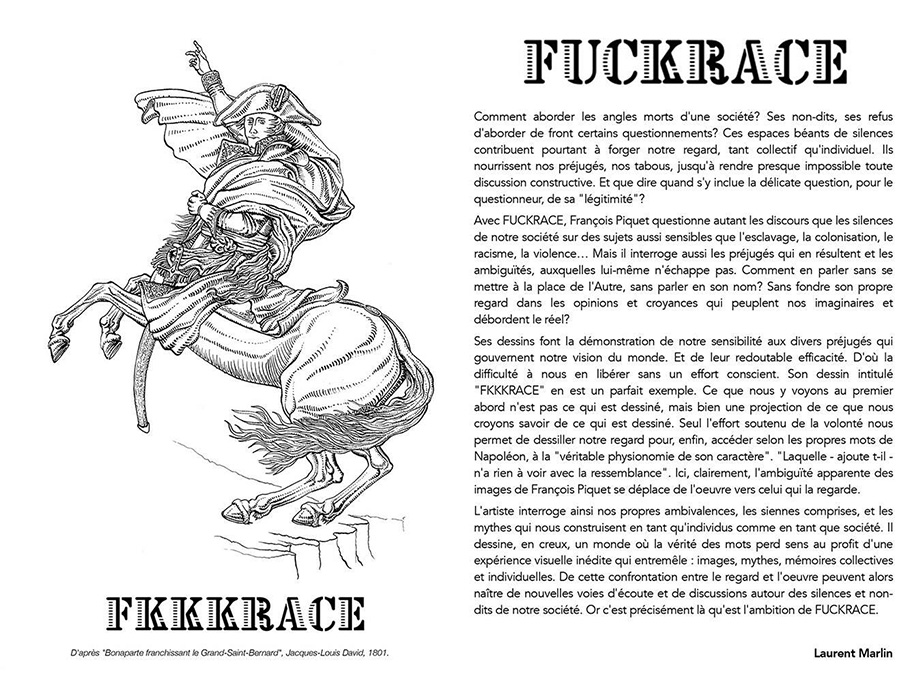 FKKKRACE

D'après "Bonaparte franchissant le Grand-Saint-Bernard", Jacques-Louis David, 1801.

FUCKRACE

Comment aborder les angles morts d'une société? Ses non-dits, ses refus d'aborder de front certains questionnements? Ces espaces béants de silences contribuent pourtant à forger notre regard, tant collectif qu'individuel. Ils nourrissent nos préjugés, nos tabous, jusqu'à rendre presque impossible toute discussion constructive. Et que dire quand s'y inclue la délicate question, pour le questionneur, de sa "légitimité"?

Avec FUCKRACE, François Piquet questionne autant les discours que les silences de notre société sur des sujets aussi sensibles que l'esclavage, la colonisation, le racisme, la violence… Mais il interroge aussi les préjugés qui en résultent et les ambiguïtés, auxquelles lui-même n'échappe pas. Comment en parler sans se mettre à la place de l'Autre, sans parler en son nom? Sans fondre son propre regard dans les opinions et croyances qui peuplent nos imaginaires et débordent le réel?

Ses dessins font la démonstration de notre sensibilité aux divers préjugés qui gouvernent notre vision du monde. Et de leur redoutable efficacité. D'où la difficulté à nous en libérer sans un effort conscient. Son dessin intitulé "FKKKRACE" en est un parfait exemple. Ce que nous y voyons au premier abord n'est pas ce qui est dessiné, mais bien une projection de ce que nous croyons savoir de ce qui est dessiné. Seul l'effort soutenu de la volonté nous permet de dessiller notre regard pour, enfin, accéder selon les propres mots de Napoléon, à la "véritable physionomie de son caractère". "Laquelle - ajoute t-il - n'a rien à voir avec la ressemblance". Ici, clairement, l'ambiguïté apparente des images de François Piquet se déplace de l'oeuvre vers celui qui la regarde.

L'artiste interroge ainsi nos propres ambivalences, les siennes comprises, et les mythes qui nous construisent en tant qu'individus comme en tant que société. Il dessine, en creux, un monde où la vérité des mots perd sens au profit d'une expérience visuelle inédite qui entremêle : images, mythes, mémoires collectives et individuelles. De cette confrontation entre le regard et l'oeuvre peuvent alors naître de nouvelles voies d'écoute et de discussions autour des silences et non-dits de notre société. Or c'est précisément là qu'est l'ambition de FUCKRACE.

Laurent Marlin